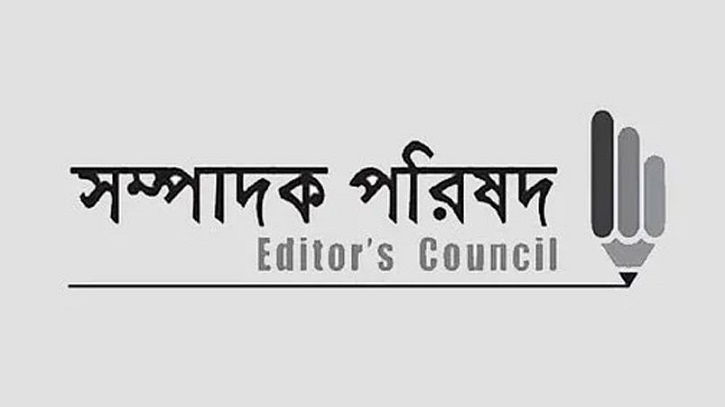 সম্পাদক পরিষদ
Editor's Council